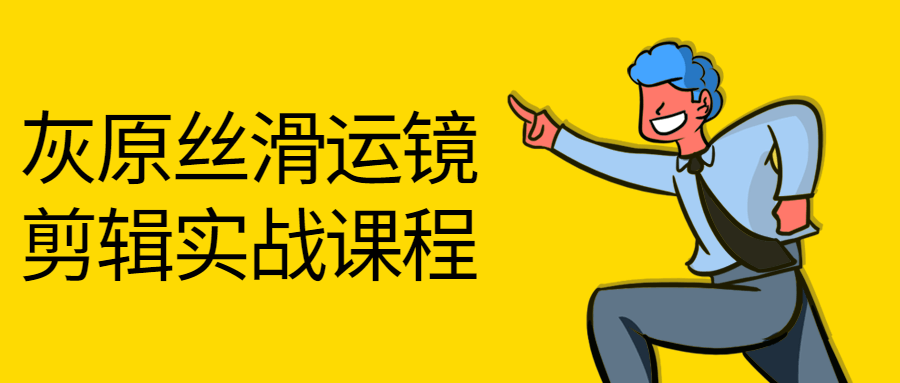 灰原丝滑运镜
剪辑实战课程